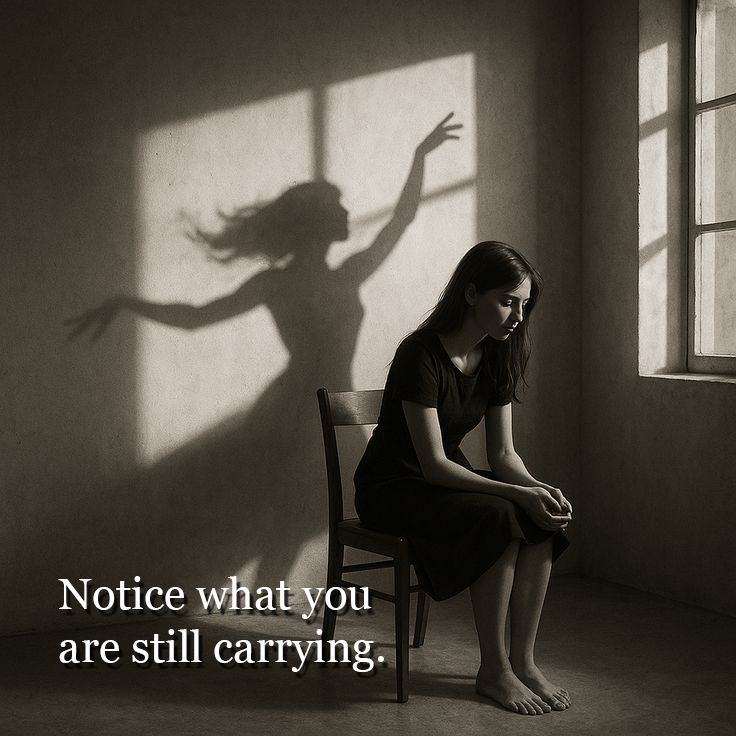 Notice what you are still carrying.